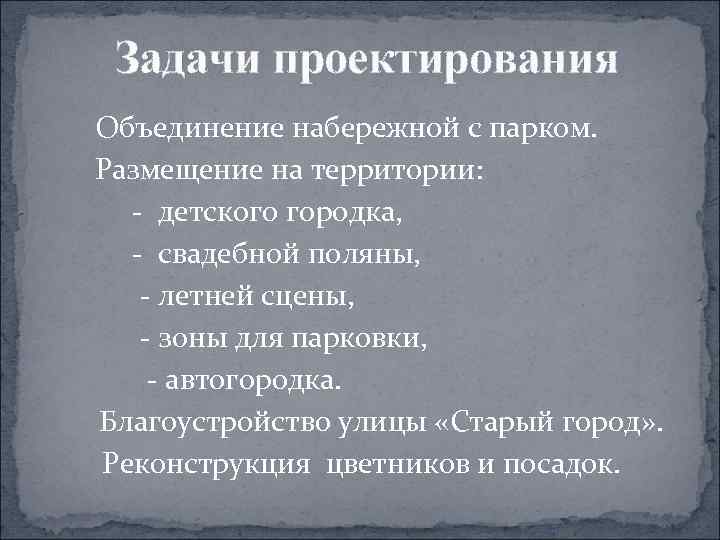 Задачи проектирования

Объединение набережной с парком.
Размещение на территории:
- детского городка,
- свадебной поляны,
- летней сцены,
- зоны для парковки,
- автогородка.
Благоустройство улицы «Старый город».
Реконструкция цветников и посадок.